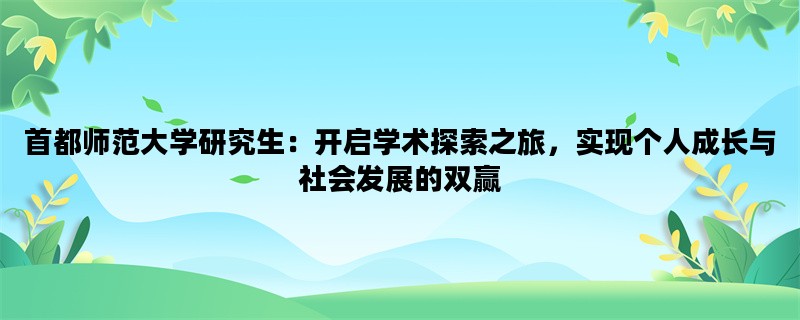 首都师范大学研究生：开启学术探索之旅，实现个人成长与社会发展的双赢